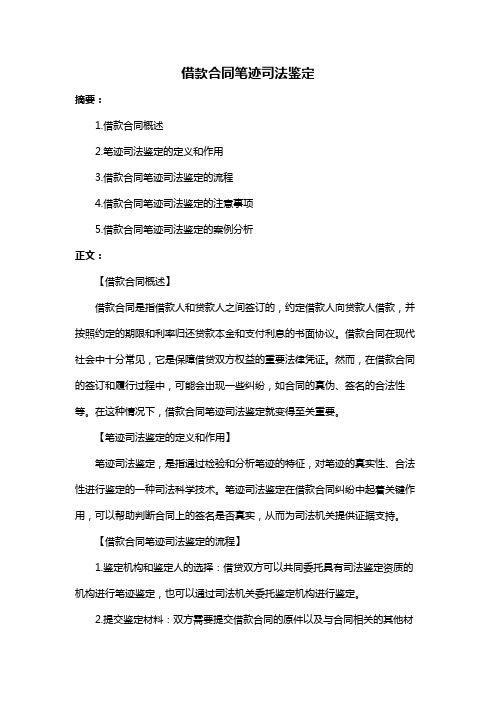 借款合同笔迹司法鉴定

摘要：

1.借款合同概述

2.笔迹司法鉴定的定义和作用

3.借款合同笔迹司法鉴定的流程

4.借款合同笔迹司法鉴定的注意事项

5.借款合同笔迹司法鉴定的案例分析

正文：

【借款合同概述】

借款合同是指借款人和贷款人之间签订的，约定借款人向贷款人借款，并按照约定的期限和利率归还贷款本金和支付利息的书面协议。借款合同在现代社会中十分常见，它是保障借贷双方权益的重要法律凭证。然而，在借款合同的签订和履行过程中，可能会出现一些纠纷，如合同的真伪、签名的合法性等。在这种情况下，借款合同笔迹司法鉴定就变得至关重要。

【笔迹司法鉴定的定义和作用】

笔迹司法鉴定，是指通过检验和分析笔迹的特征，对笔迹的真实性、合法性进行鉴定的一种司法科学技术。笔迹司法鉴定在借款合同纠纷中起着关键作用，可以帮助判断合同上的签名是否真实，从而为司法机关提供证据支持。

【借款合同笔迹司法鉴定的流程】

1.鉴定机构和鉴定人的选择：借贷双方可以共同委托具有司法鉴定资质的机构进行笔迹鉴定，也可以通过司法机关委托鉴定机构进行鉴定。

2.提交鉴定材料：双方需要提交借款合同的原件以及与合同相关的其他材